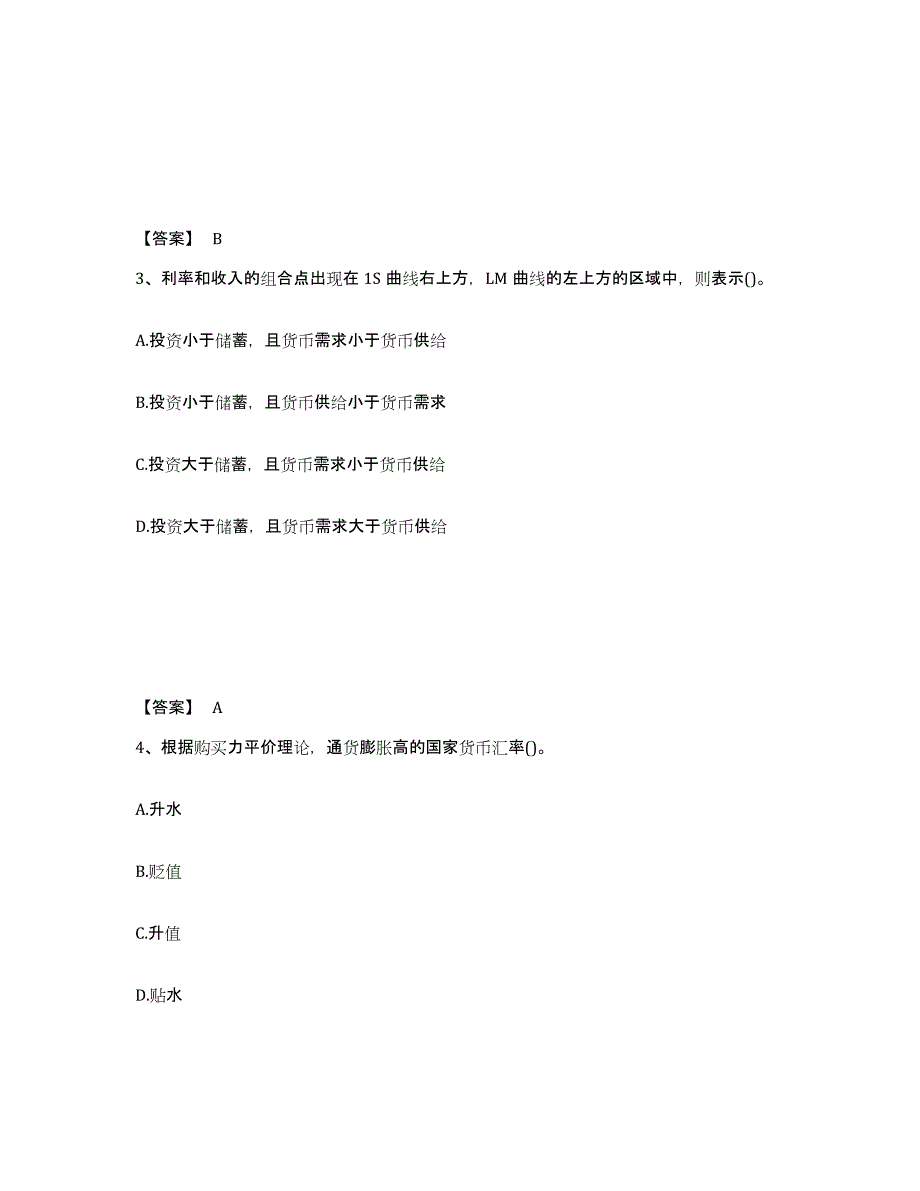 【答案】 B

3、利率和收入的组合点出现在 1S 曲线右上方，LM 曲线的左上方的区域中，则表示()。

A.投资小于储蓄，且货币需求小于货币供给

B.投资小于储蓄，且货币供给小于货币需求

C.投资大于储蓄，且货币需求小于货币供给

D.投资大于储蓄，且货币需求大于货币供给

【答案】 A

4、根据购买力平价理论，通货膨胀高的国家货币汇率()。

A.升水

B.贬值

C.升值

D.贴水